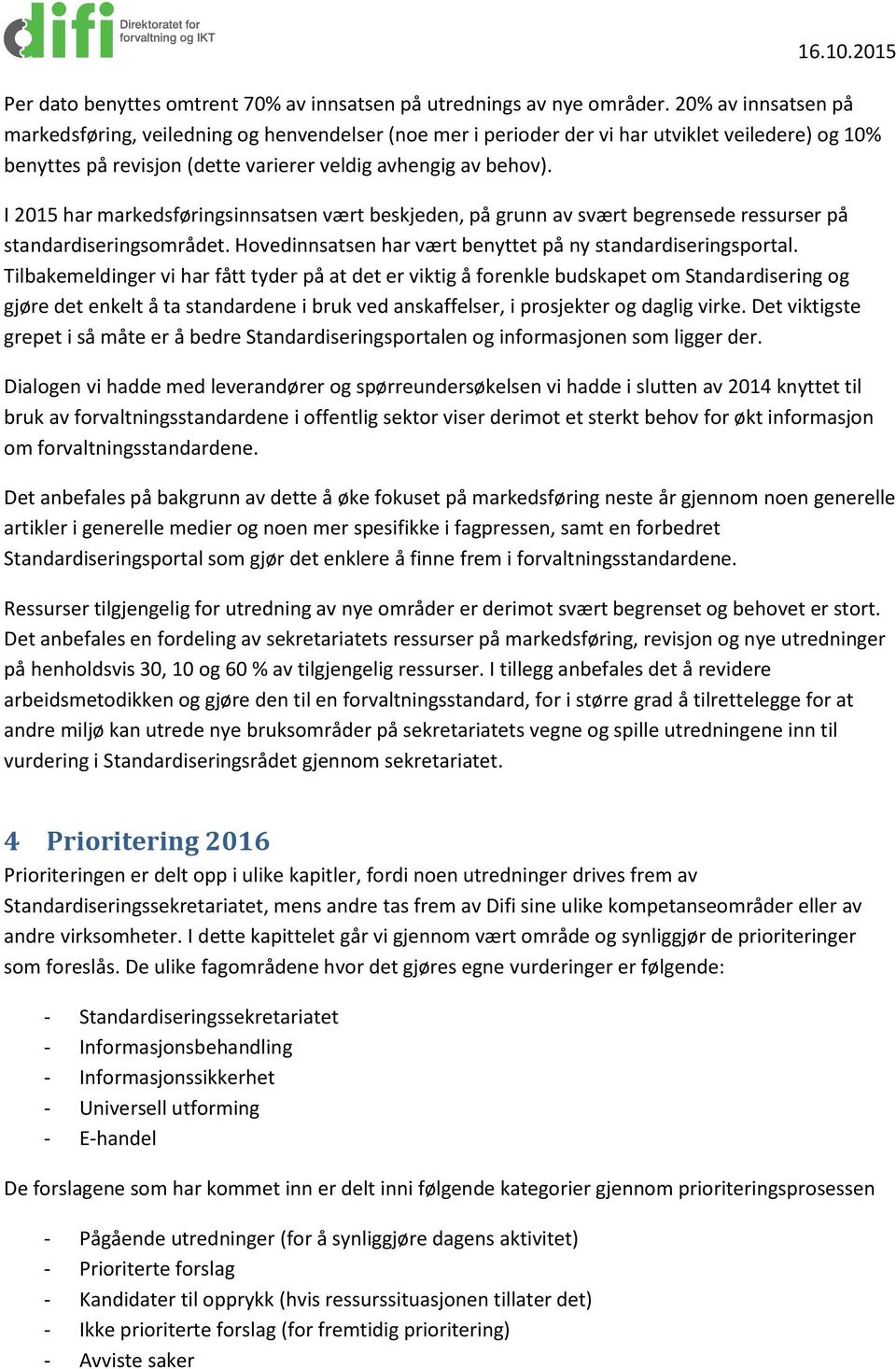 difi Direktoratet for forvaltning og IKT

16.10.2015

Per dato benyttes omtrent 70% av innsatsen på utrednings av nye områder. 20% av innsatsen på markedsføring, veiledning og henvendelser (noe mer i perioder der vi har utviklet veiledere) og 10% benyttes på revisjon (dette varierer veldig avhengig av behov).

I 2015 har markedsføringsinnsatsen vært beskjeden, på grunn av svært begrensede ressurser på standardiseringsområdet. Hovedinnsatsen har vært benyttet på ny standardiseringsportal. Tilbakemeldinger vi har fått tyder på at det er viktig å forenkle budskapet om Standardisering og gjøre det enkelt å ta standardene i bruk ved anskaffelser, i prosjekter og daglig virke. Det viktigste grepet i så måte er å bedre Standardiseringsportalen og informasjonen som ligger der.

Dialogen vi hadde med leverandører og spørreundersøkelsen vi hadde i slutten av 2014 knyttet til bruk av forvaltningsstandardene i offentlig sektor viser derimot et sterkt behov for økt informasjon om forvaltningsstandardene.

Det anbefales på bakgrunn av dette å øke fokuset på markedsføring neste år gjennom noen generelle artikler i generelle medier og noen mer spesifikke i fagpressen, samt en forbedret Standardiseringsportal som gjør det enklere å finne frem i forvaltningsstandardene.

Ressurser tilgjengelig for utredning av nye områder er derimot svært begrenset og behovet er stort. Det anbefales en fordeling av sekretariatets ressurser på markedsføring, revisjon og nye utredninger på henholdsvis 30, 10 og 60 % av tilgjengelig ressurser. I tillegg anbefales det å revidere arbeidsmetodikken og gjøre den til en forvaltningsstandard, for i større grad å tilrettelegge for at andre miljø kan utrede nye bruksområder på sekretariatets vegne og spille utredningene inn til vurdering i Standardiseringsrådet gjennom sekretariatet.

4 Prioritering 2016

Prioriteringen er delt opp i ulike kapitler, fordi noen utredninger drives frem av Standardiseringssekretariatet, mens andre tas frem av Difi sine ulike kompetanseområder eller av andre virksomheter. I dette kapittelet går vi gjennom vært område og synliggjør de prioriteringer som foreslås. De ulike fagområdene hvor det gjøres egne vurderinger er følgende:

- Standardiseringssekretariatet
- Informasjonsbehandling
- Informasjonssikkerhet
- Universell utforming
- E-handel

De forslagene som har kommet inn er delt inni følgende kategorier gjennom prioriteringsprosessen

- Pågående utredninger (for å synliggjøre dagens aktivitet)
- Prioriterte forslag
- Kandidater til opprykk (hvis ressurssituasjonen tillater det)
- Ikke prioriterte forslag (for fremtidig prioritering)
- Avviste saker